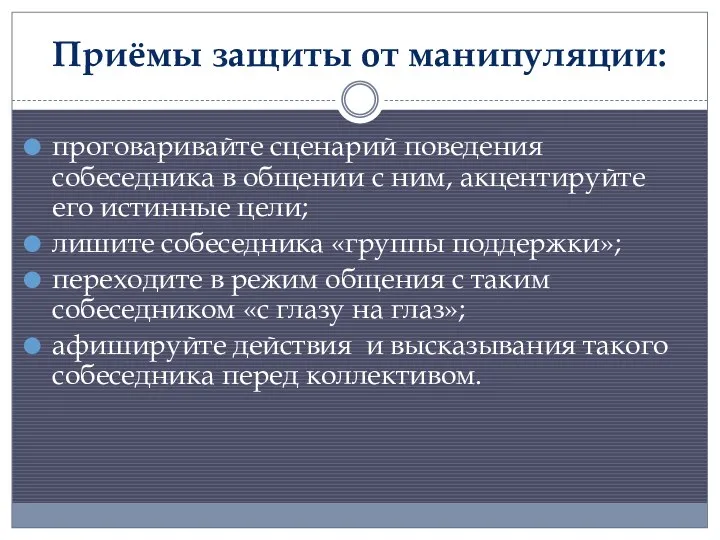 Приёмы защиты от манипуляции:

проговаривайте сценарий поведения собеседника в общении с ним, акцентируйте его истинные цели;

лишите собеседника «группы поддержки»;

переходите в режим общения с таким собеседником «с глазу на глаз»;

афишируйте действия и высказывания такого собеседника перед коллективом.